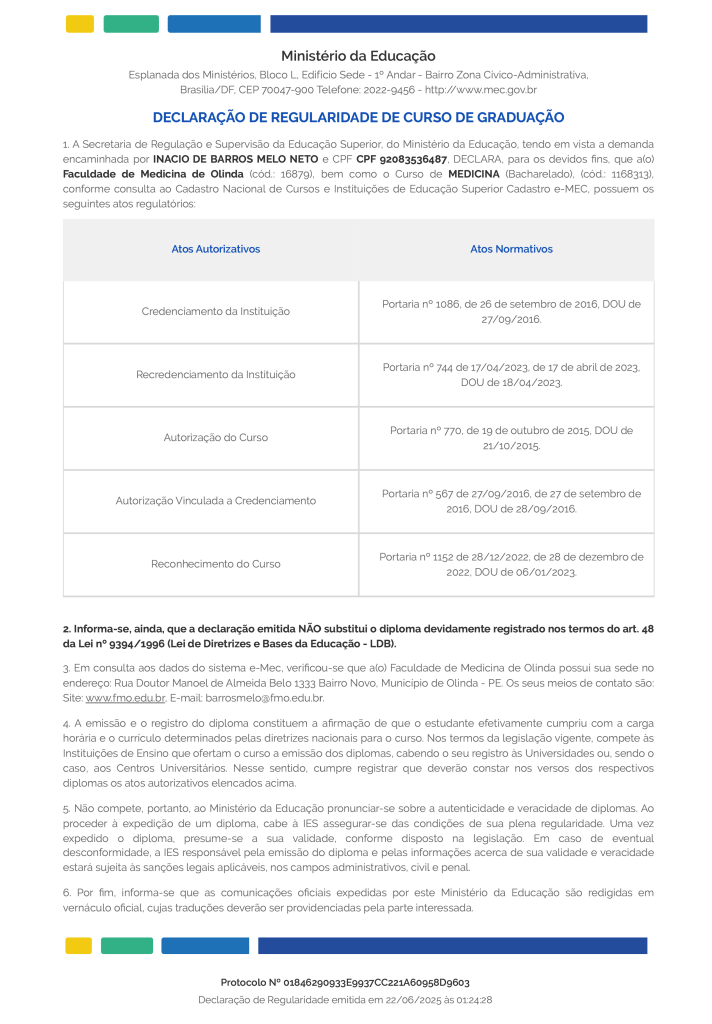 Ministério da Educação

Esplanada dos Ministérios, Bloco L, Edifício Sede - 1º Andar - Bairro Zona Cívico-Administrativa, Brasília/DF, CEP 70047-900 Telefone: 2022-9456 - http://www.mec.gov.br

DECLARAÇÃO DE REGULARIDADE DE CURSO DE GRADUAÇÃO

1. A Secretaria de Regulação e Supervisão da Educação Superior, do Ministério da Educação, tendo em vista a demanda encaminhada por INACIO DE BARROS MELO NETO e CPF CPF 92083536487, DECLARA, para os devidos fins, que a(o) Faculdade de Medicina de Olinda (cód.: 16879), bem como o Curso de MEDICINA (Bacharelado), (cód.: 1168313), conforme consulta ao Cadastro Nacional de Cursos e Instituições de Educação Superior Cadastro e-MEC, possuem os seguintes atos regulatórios:

| Atos Autorizativos | Atos Normativos |
|---|---|
| Credenciamento da Instituição | Portaria nº 1086, de 26 de setembro de 2016, DOU de 27/09/2016. |
| Recredenciamento da Instituição | Portaria nº 744 de 17/04/2023, de 17 de abril de 2023, DOU de 18/04/2023. |
| Autorização do Curso | Portaria nº 770, de 19 de outubro de 2015, DOU de 21/10/2015. |
| Autorização Vinculada a Credenciamento | Portaria nº 567 de 27/09/2016, de 27 de setembro de 2016, DOU de 28/09/2016. |
| Reconhecimento do Curso | Portaria nº 1152 de 28/12/2022, de 28 de dezembro de 2022, DOU de 06/01/2023. |

2. Informa-se, ainda, que a declaração emitida NÃO substitui o diploma devidamente registrado nos termos do art. 48 da Lei nº 9394/1996 (Lei de Diretrizes e Bases da Educação - LDB).

3. Em consulta aos dados do sistema e-Mec, verificou-se que a(o) Faculdade de Medicina de Olinda possui sua sede no endereço: Rua Doutor Manoel de Almeida Belo 1333 Bairro Novo, Município de Olinda - PE. Os seus meios de contato são: Site: www.fmo.edu.br, E-mail: barrosmelo@fmo.edu.br.

4. A emissão e o registro do diploma constituem a afirmação de que o estudante efetivamente cumpriu com a carga horária e o currículo determinados pelas diretrizes nacionais para o curso. Nos termos da legislação vigente, compete às Instituições de Ensino que ofertam o curso a emissão dos diplomas, cabendo o seu registro às Universidades ou, sendo o caso, aos Centros Universitários. Nesse sentido, cumpre registrar que deverão constar nos versos dos respectivos diplomas os atos autorizativos elencados acima.

5. Não compete, portanto, ao Ministério da Educação pronunciar-se sobre a autenticidade e veracidade de diplomas. Ao proceder à expedição de um diploma, cabe à IES assegurar-se das condições de sua plena regularidade. Uma vez expedido o diploma, presume-se a sua validade, conforme disposto na legislação. Em caso de eventual desconformidade, a IES responsável pela emissão do diploma e pelas informações acerca de sua validade e veracidade estará sujeita às sanções legais aplicáveis, nos campos administrativos, civil e penal.

6. Por fim, informa-se que as comunicações oficiais expedidas por este Ministério da Educação são redigidas em vernáculo oficial, cujas traduções deverão ser providenciadas pela parte interessada.

Protocolo Nº 01846290933E9937CC221A60958D9603
Declaração de Regularidade emitida em 22/06/2025 às 01:24:28